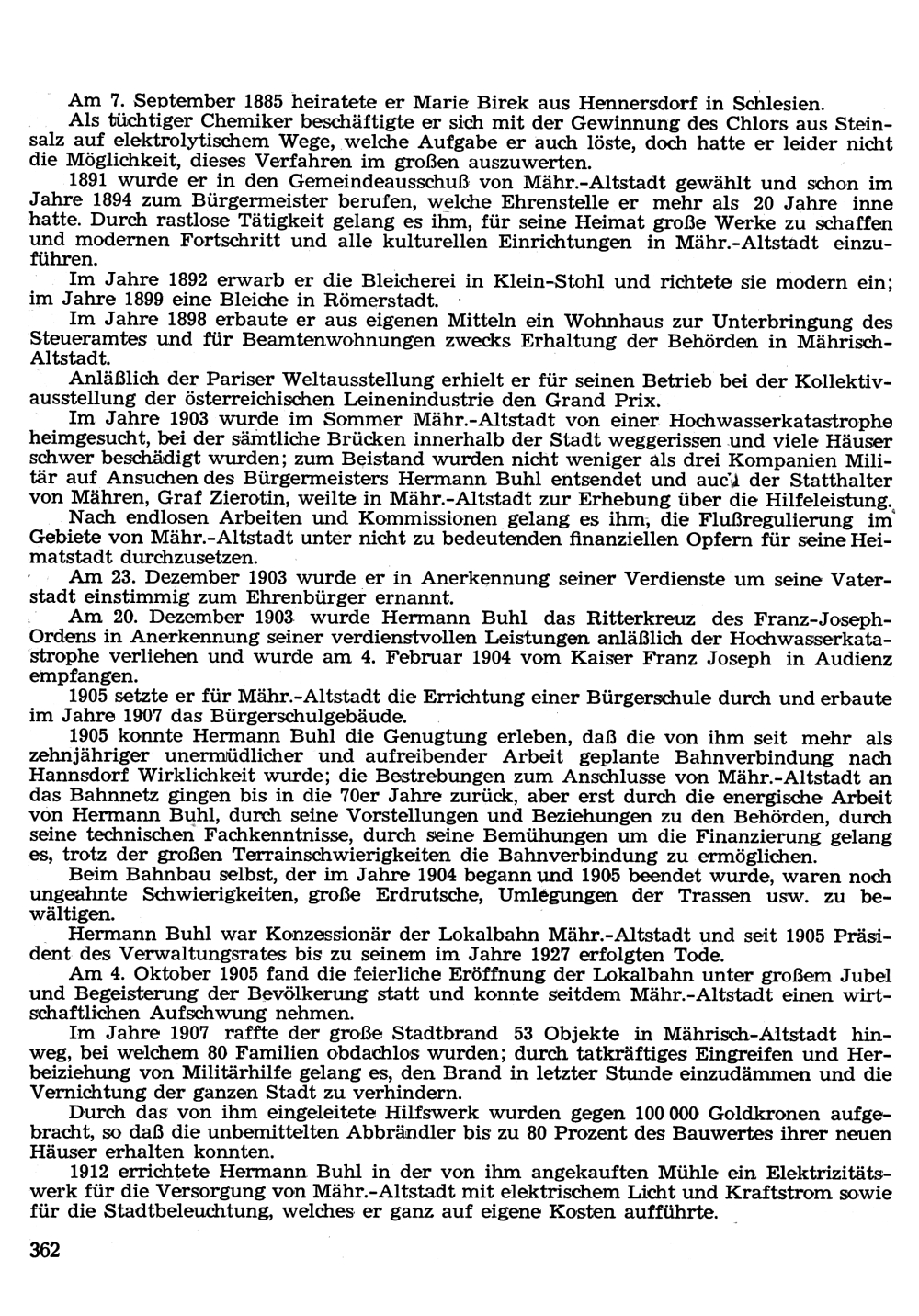 Am 7. September 1885 heiratete er Marie Birek aus Hennersdorf in Schlesien.

Als tüchtiger Chemiker beschäftigte er sich mit der Gewinnung des Chlors aus Steinsalz auf elektrolytischem Wege, welche Aufgabe er auch löste, doch hatte er leider nicht die Möglichkeit, dieses Verfahren im großen auszuwerten.

1891 wurde er in den Gemeindeausschuß von Mähr.-Altstadt gewählt und schon im Jahre 1894 zum Bürgermeister berufen, welche Ehrenstelle er mehr als 20 Jahre inne hatte. Durch rastlose Tätigkeit gelang es ihm, für seine Heimat große Werke zu schaffen und modernen Fortschritt und alle kulturellen Einrichtungen in Mähr.-Altstadt einzuführen.

Im Jahre 1892 erwarb er die Bleicherei in Klein-Stohl und richtete sie modern ein; im Jahre 1899 eine Bleiche in Römerstadt.

Im Jahre 1898 erbaute er aus eigenen Mitteln ein Wohnhaus zur Unterbringung des Steueramtes und für Beamtenwohnungen zwecks Erhaltung der Behörden in Mährisch-Altstadt.

Anläßlich der Pariser Weltausstellung erhielt er für seinen Betrieb bei der Kollektivausstellung der österreichischen Leinenindustrie den Grand Prix.

Im Jahre 1903 wurde im Sommer Mähr.-Altstadt von einer Hochwasserkatastrophe heimgesucht, bei der sämtliche Brücken innerhalb der Stadt weggerissen und viele Häuser schwer beschädigt wurden; zum Beistand wurden nicht weniger als drei Kompanien Militär auf Ansuchen des Bürgermeisters Hermann Buhl entsendet und auch der Statthalter von Mähren, Graf Zierotin, weilte in Mähr.-Altstadt zur Erhebung über die Hilfeleistung.

Nach endlosen Arbeiten und Kommissionen gelang es ihm, die Flußregulierung im Gebiete von Mähr.-Altstadt unter nicht zu bedeutenden finanziellen Opfern für seine Heimatstadt durchzusetzen.

Am 23. Dezember 1903 wurde er in Anerkennung seiner Verdienste um seine Vaterstadt einstimmig zum Ehrenbürger ernannt.

Am 20. Dezember 1903 wurde Hermann Buhl das Ritterkreuz des Franz-Joseph-Ordens in Anerkennung seiner verdienstvollen Leistungen anläßlich der Hochwasserkatastrophe verliehen und wurde am 4. Februar 1904 vom Kaiser Franz Joseph in Audienz empfangen.

1905 setzte er für Mähr.-Altstadt die Errichtung einer Bürgerschule durch und erbaute im Jahre 1907 das Bürgerschulgebäude.

1905 konnte Hermann Buhl die Genugtung erleben, daß die von ihm seit mehr als zehnjähriger unermüdlicher und aufreibender Arbeit geplante Bahnverbindung nach Hannsdorf Wirklichkeit wurde; die Bestrebungen zum Anschlusse von Mähr.-Altstadt an das Bahnnetz gingen bis in die 70er Jahre zurück, aber erst durch die energische Arbeit von Hermann Buhl, durch seine Vorstellungen und Beziehungen zu den Behörden, durch seine technischen Fachkenntnisse, durch seine Bemühungen um die Finanzierung gelang es, trotz der großen Terrainschwierigkeiten die Bahnverbindung zu ermöglichen.

Beim Bahnbau selbst, der im Jahre 1904 begann und 1905 beendet wurde, waren noch ungeahnte Schwierigkeiten, große Erdrutsche, Umlegungen der Trassen usw. zu bewältigen.

Hermann Buhl war Konzessionär der Lokalbahn Mähr.-Altstadt und seit 1905 Präsident des Verwaltungsrates bis zu seinem im Jahre 1927 erfolgten Tode.

Am 4. Oktober 1905 fand die feierliche Eröffnung der Lokalbahn unter großem Jubel und Begeisterung der Bevölkerung statt und konnte seitdem Mähr.-Altstadt einen wirtschaftlichen Aufschwung nehmen.

Im Jahre 1907 raffte der große Stadtbrand 53 Objekte in Mährisch-Altstadt hinweg, bei welchem 80 Familien obdachlos wurden; durch tatkräftiges Eingreifen und Herbeiziehung von Militärhilfe gelang es, den Brand in letzter Stunde einzudämmen und die Vernichtung der ganzen Stadt zu verhindern.

Durch das von ihm eingeleitete Hilfswerk wurden gegen 100 000 Goldkronen aufgebracht, so daß die unbemittelten Abbrändler bis zu 80 Prozent des Bauwertes ihrer neuen Häuser erhalten konnten.

1912 errichtete Hermann Buhl in der von ihm angekauften Mühle ein Elektrizitätswerk für die Versorgung von Mähr.-Altstadt mit elektrischem Licht und Kraftstrom sowie für die Stadtbeleuchtung, welches er ganz auf eigene Kosten aufführte.

362